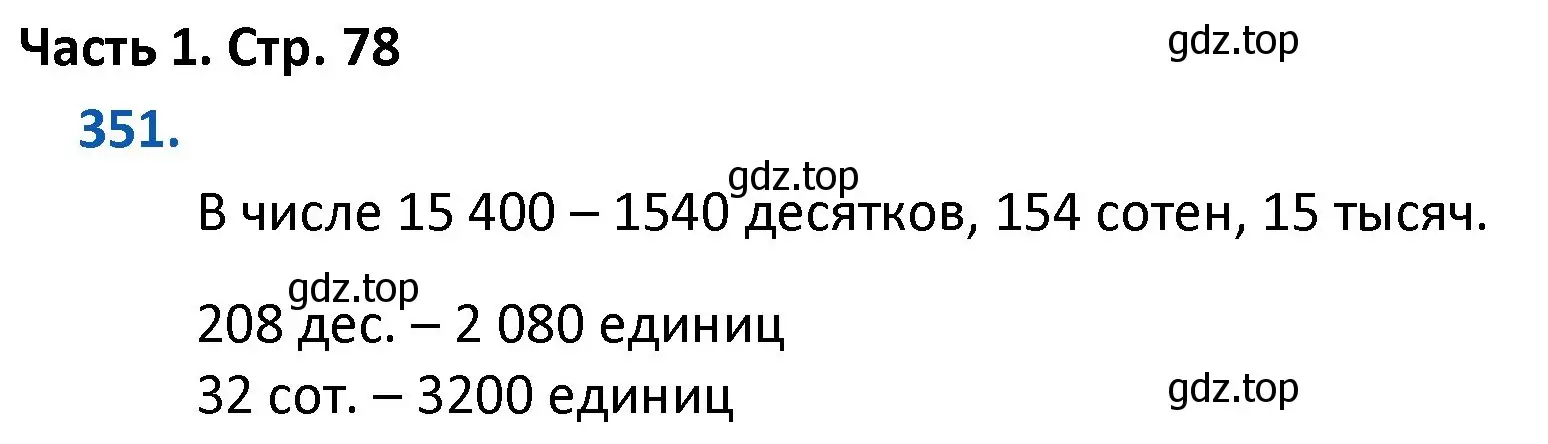 Часть 1. Стр. 78

gdz.top

351.

gdz.top

В числе 15 400 – 1540 десятков, 154 сотен, 15 тысяч.

gdz.top

208 дес. – 2 080 единиц

32 сот. – 3200 единиц

gdz.top